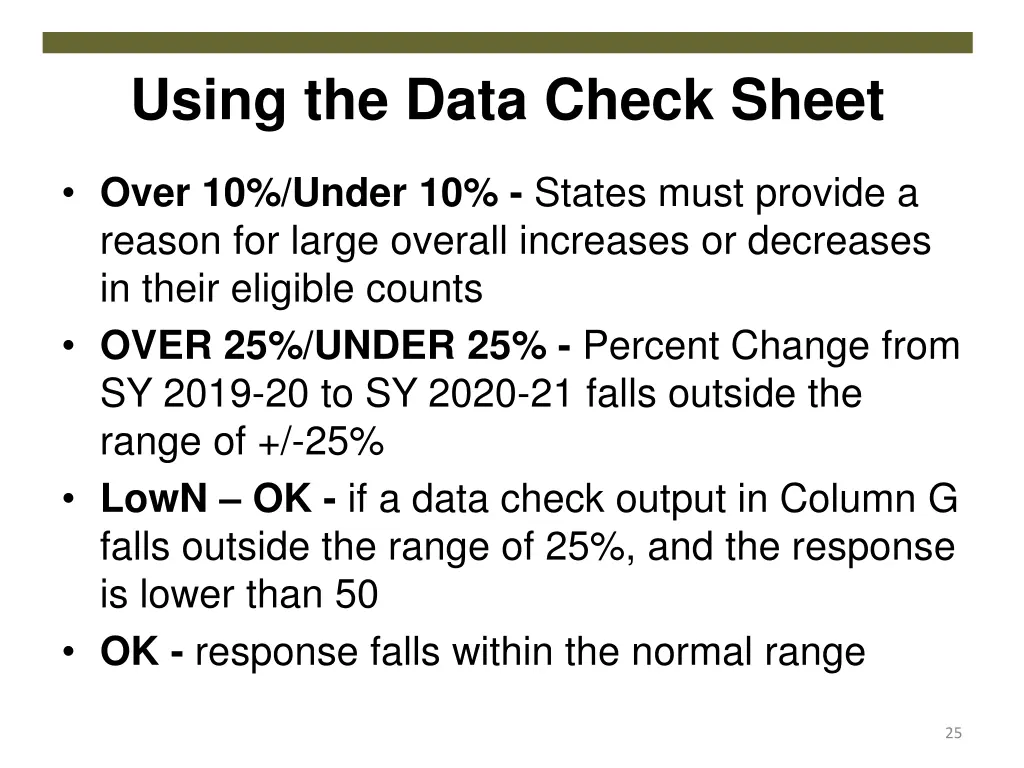 Using the Data Check Sheet

• Over 10%/Under 10% - States must provide a reason for large overall increases or decreases in their eligible counts
• OVER 25%/UNDER 25% - Percent Change from SY 2019-20 to SY 2020-21 falls outside the range of +/-25%
• LowN – OK - if a data check output in Column G falls outside the range of 25%, and the response is lower than 50
• OK - response falls within the normal range

25